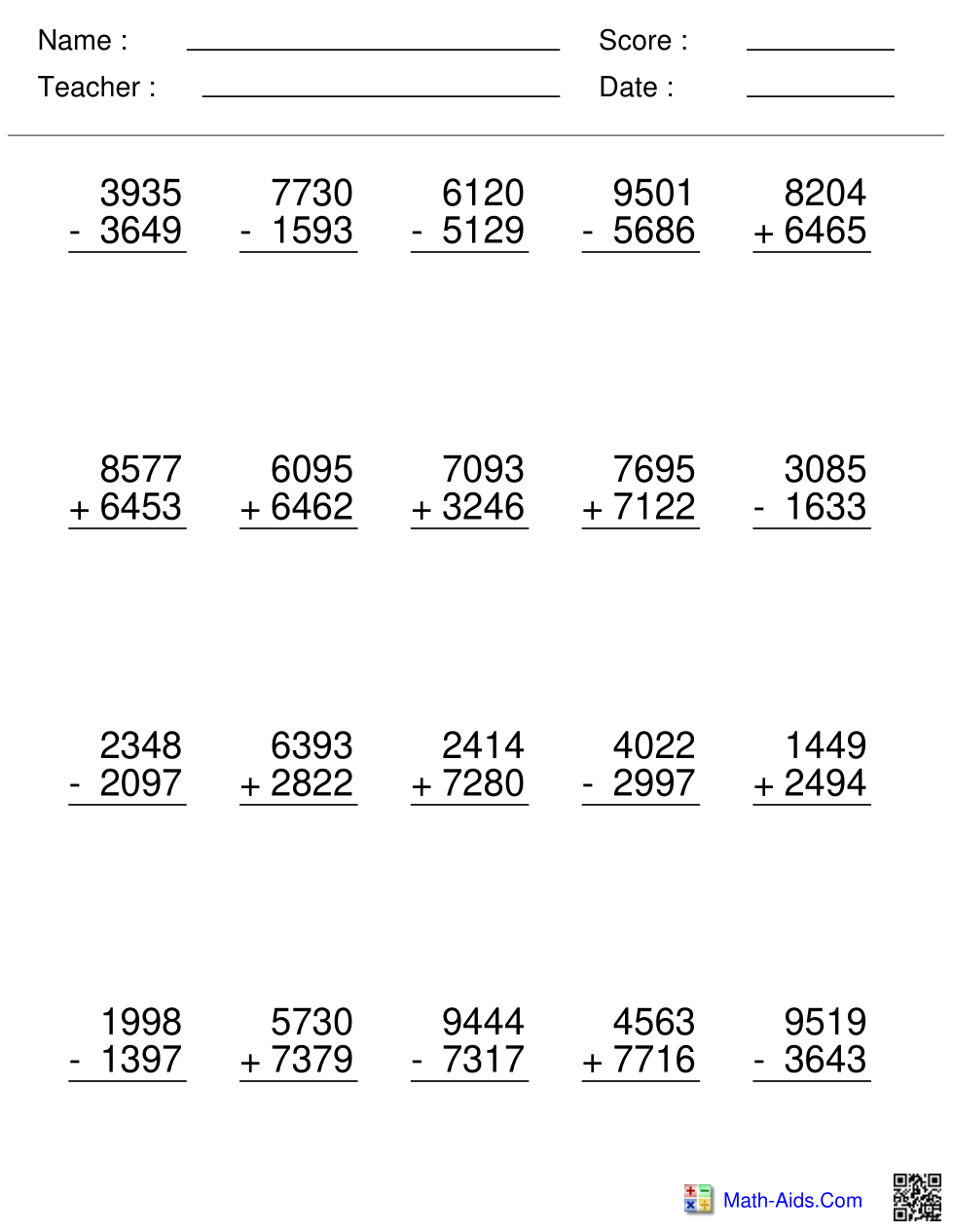 Name : ____ Score : ____
Teacher : ____ Date : ____

3935
- 3649

7730
- 1593

6120
- 5129

9501
- 5686

8204
+ 6465

8577
+ 6453

6095
+ 6462

7093
+ 3246

7695
+ 7122

3085
- 1633

2348
- 2097

6393
+ 2822

2414
+ 7280

4022
- 2997

1449
+ 2494

1998
- 1397

5730
+ 7379

9444
- 7317

4563
+ 7716

9519
- 3643

Math-Aids.Com